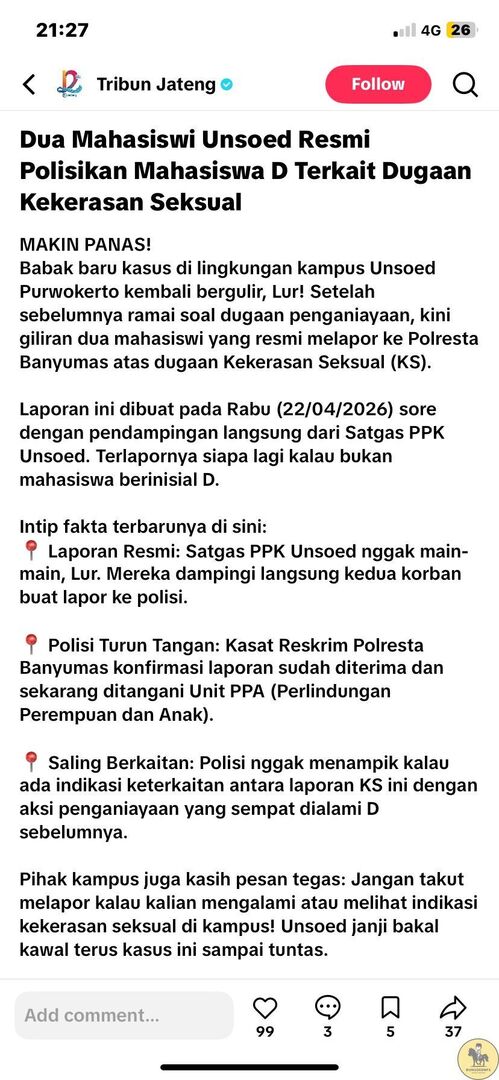 21:27

4G 26

Tribun Jateng

Follow

Dua Mahasiswi Unsoed Resmi Polisikan Mahasiswa D Terkait Dugaan Kekerasan Seksual

MAKIN PANAS!
Babak baru kasus di lingkungan kampus Unsoed Purwokerto kembali bergulir, Lur! Setelah sebelumnya ramai soal dugaan penganiayaan, kini giliran dua mahasiswi yang resmi melapor ke Polresta Banyumas atas dugaan Kekerasan Seksual (KS).

Laporan ini dibuat pada Rabu (22/04/2026) sore dengan pendampingan langsung dari Satgas PPK Unsoed. Terlapornya siapa lagi kalau bukan mahasiswa berinisial D.

Intip fakta terbarunya di sini:
📍 Laporan Resmi: Satgas PPK Unsoed nggak main-main, Lur. Mereka dampingi langsung kedua korban buat lapor ke polisi.

📍 Polisi Turun Tangan: Kasat Reskrim Polresta Banyumas konfirmasi laporan sudah diterima dan sekarang ditangani Unit PPA (Perlindungan Perempuan dan Anak).

📍 Saling Berkaitan: Polisi nggak menampik kalau ada indikasi keterkaitan antara laporan KS ini dengan aksi penganiayaan yang sempat dialami D sebelumnya.

Pihak kampus juga kasih pesan tegas: Jangan takut melapor kalau kalian mengalami atau melihat indikasi kekerasan seksual di kampus! Unsoed janji bakal kawal terus kasus ini sampai tuntas.

Add comment...

99

3

5

37